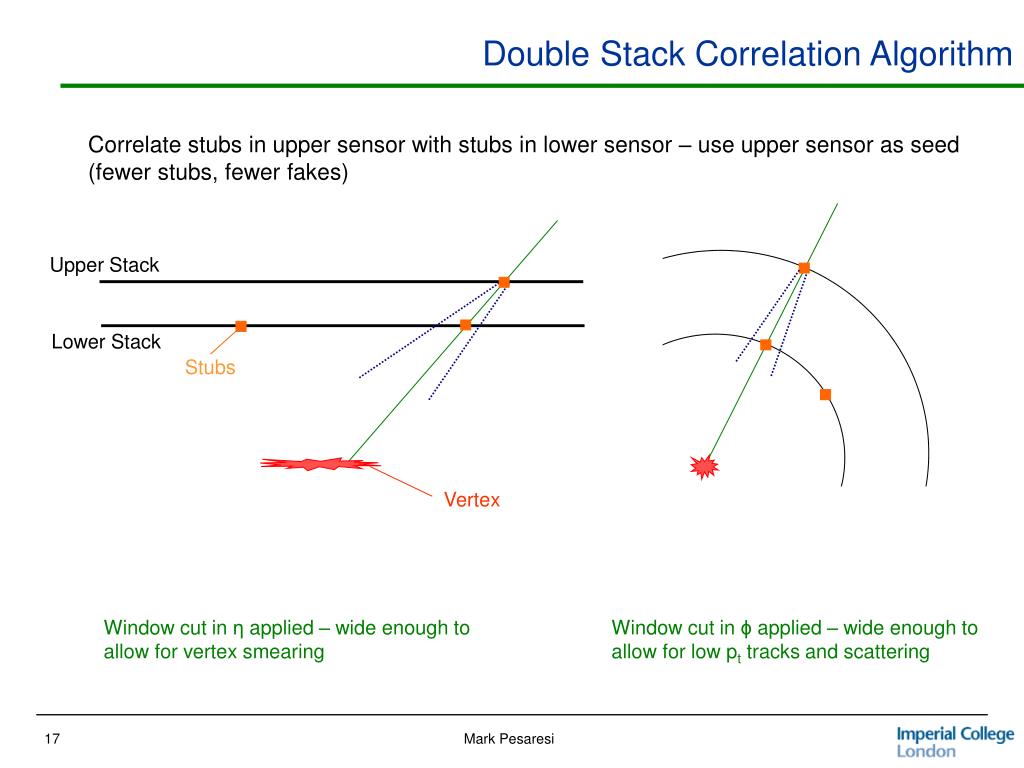 Double Stack Correlation Algorithm

Correlate stubs in upper sensor with stubs in lower sensor – use upper sensor as seed (fewer stubs, fewer fakes)

Upper Stack

Lower Stack

Stubs

Vertex

Window cut in η applied – wide enough to allow for vertex smearing

Window cut in ϕ applied – wide enough to allow for low $p_t$ tracks and scattering

17

Mark Pesaresi

Imperial College London